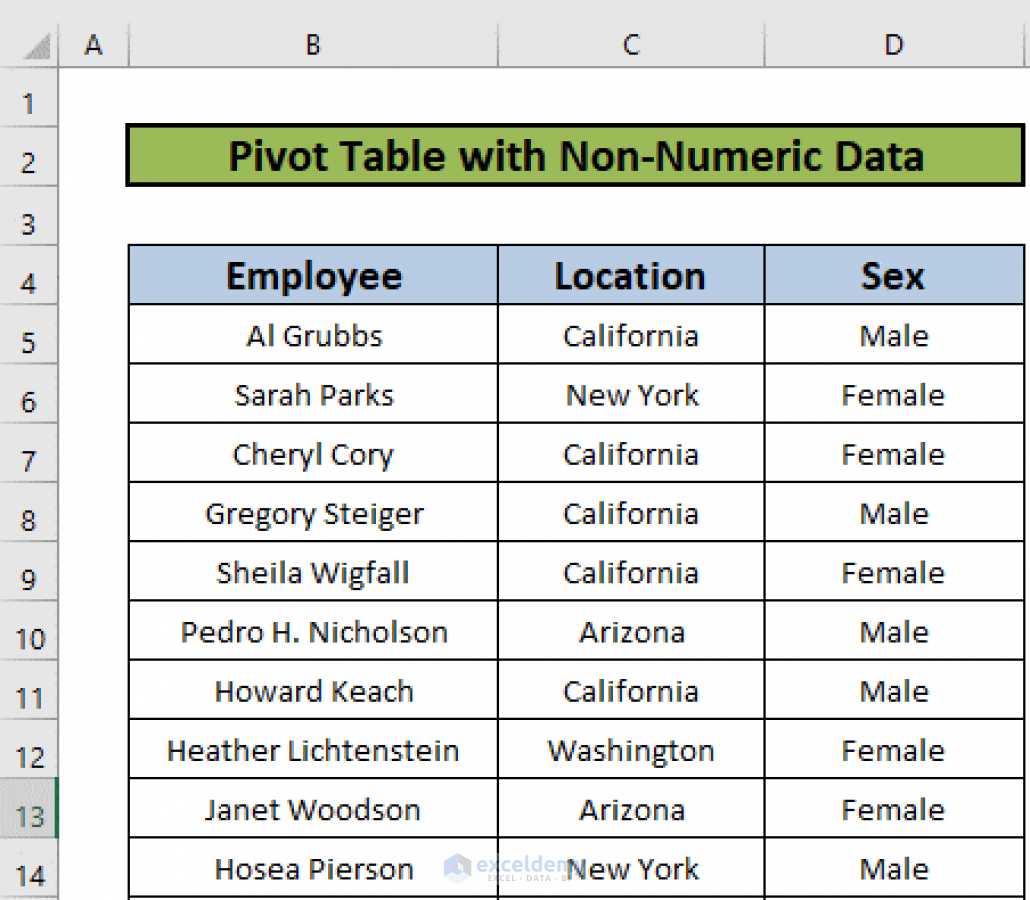 | | A | B | C | D |
|---|---|---|---|---|
| 1 | | | | |
| 2 | | Pivot Table with Non-Numeric Data | | |
| 3 | | | | |
| 4 | | Employee | Location | Sex |
| 5 | | Al Grubbs | California | Male |
| 6 | | Sarah Parks | New York | Female |
| 7 | | Cheryl Cory | California | Female |
| 8 | | Gregory Steiger | California | Male |
| 9 | | Sheila Wigfall | California | Female |
| 10 | | Pedro H. Nicholson | Arizona | Male |
| 11 | | Howard Keach | California | Male |
| 12 | | Heather Lichtenstein | Washington | Female |
| 13 | | Janet Woodson | Arizona | Female |
| 14 | | Hosea Pierson | New York | Male |

exceldemy
EXCEL · DATA · BI